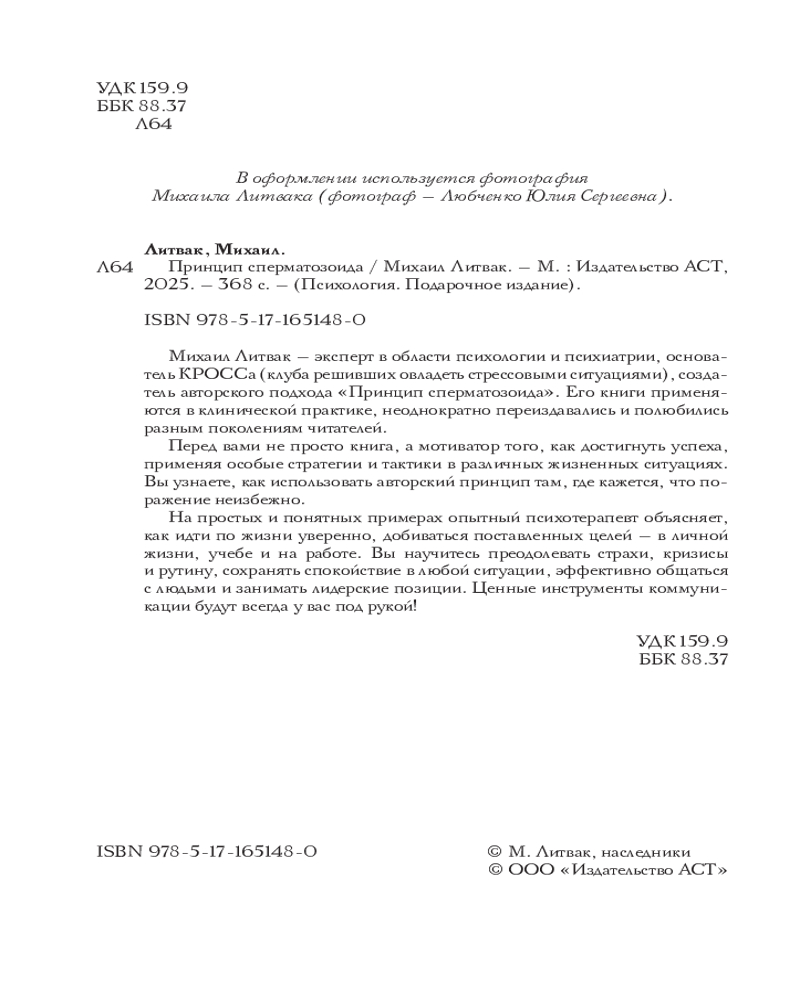 УДК 159.9
ББК 88.37
Л64

В оформлении используется фотография Михаила Литвака (фотограф — Любченко Юлия Сергеевна).

Литвак, Михаил.
Л64 Принцип сперматозоида / Михаил Литвак. — М. : Издательство АСТ, 2025. — 368 с. — (Психология. Подарочное издание).

ISBN 978-5-17-165148-0

Михаил Литвак — эксперт в области психологии и психиатрии, основатель КРОССа (клуба решивших овладеть стрессовыми ситуациями), создатель авторского подхода «Принцип сперматозоида». Его книги применяются в клинической практике, неоднократно переиздавались и полюбились разным поколениям читателей.

Перед вами не просто книга, а мотиватор того, как достигнуть успеха, применяя особые стратегии и тактики в различных жизненных ситуациях. Вы узнаете, как использовать авторский принцип там, где кажется, что поражение неизбежно.

На простых и понятных примерах опытный психотерапевт объясняет, как идти по жизни уверенно, добиваться поставленных целей — в личной жизни, учебе и на работе. Вы научитесь преодолевать страхи, кризисы и рутину, сохранять спокойствие в любой ситуации, эффективно общаться с людьми и занимать лидерские позиции. Ценные инструменты коммуникации будут всегда у вас под рукой!

УДК 159.9
ББК 88.37

ISBN 978-5-17-165148-0

© М. Литвак, наследники
© ООО «Издательство АСТ»